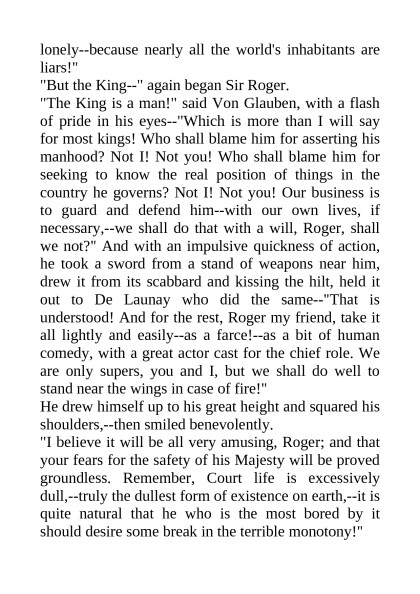 lonely--because nearly all the world's inhabitants are liars!"
"But the King--" again began Sir Roger.
"The King is a man!" said Von Glauben, with a flash of pride in his eyes--"Which is more than I will say for most kings! Who shall blame him for asserting his manhood? Not I! Not you! Who shall blame him for seeking to know the real position of things in the country he governs? Not I! Not you! Our business is to guard and defend him--with our own lives, if necessary,--we shall do that with a will, Roger, shall we not?" And with an impulsive quickness of action, he took a sword from a stand of weapons near him, drew it from its scabbard and kissing the hilt, held it out to De Launay who did the same--"That is understood! And for the rest, Roger my friend, take it all lightly and easily--as a farce!--as a bit of human comedy, with a great actor cast for the chief role. We are only supers, you and I, but we shall do well to stand near the wings in case of fire!"
He drew himself up to his great height and squared his shoulders,--then smiled benevolently.
"I believe it will be all very amusing, Roger; and that your fears for the safety of his Majesty will be proved groundless. Remember, Court life is excessively dull,--truly the dullest form of existence on earth,--it is quite natural that he who is the most bored by it should desire some break in the terrible monotony!"